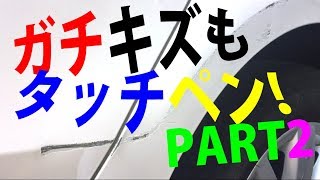 ガチキズも
タッチペン!
PART2